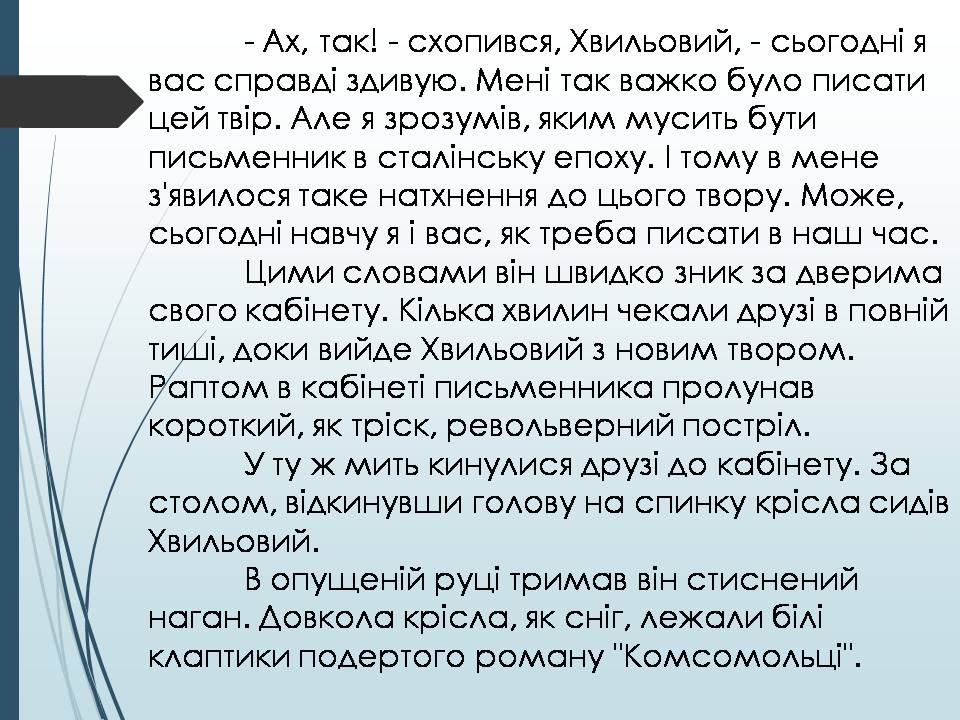 - Ах, так! - схопився, Хвильовий, - сьогодні я вас справді здивую. Мені так важко було писати цей твір. Але я зрозумів, яким мусить бути письменник в сталінську епоху. І тому в мене з'явилося таке натхнення до цього твору. Може, сьогодні навчу я і вас, як треба писати в наш час.

Цими словами він швидко зник за дверима свого кабінету. Кілька хвилин чекали друзі в повній тиші, доки вийде Хвильовий з новим твором. Раптом в кабінеті письменника пролунав короткий, як тріск, револьверний постріл.

У ту ж мить кинулися друзі до кабінету. За столом, відкинувши голову на спинку крісла сидів Хвильовий.

В опущеній руці тримав він стиснений наган. Довкола крісла, як сніг, лежали білі клаптики подертого роману "Комсомольці".